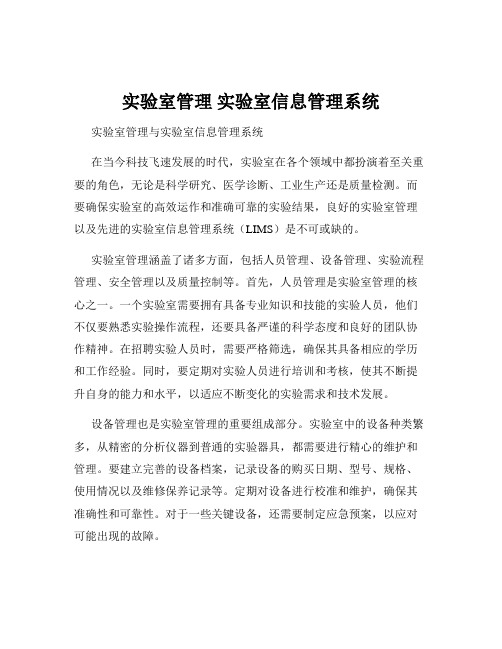 实验室管理 实验室信息管理系统

实验室管理与实验室信息管理系统

在当今科技飞速发展的时代，实验室在各个领域中都扮演着至关重要的角色，无论是科学研究、医学诊断、工业生产还是质量检测。而要确保实验室的高效运作和准确可靠的实验结果，良好的实验室管理以及先进的实验室信息管理系统（LIMS）是不可或缺的。

实验室管理涵盖了诸多方面，包括人员管理、设备管理、实验流程管理、安全管理以及质量控制等。首先，人员管理是实验室管理的核心之一。一个实验室需要拥有具备专业知识和技能的实验人员，他们不仅要熟悉实验操作流程，还要具备严谨的科学态度和良好的团队协作精神。在招聘实验人员时，需要严格筛选，确保其具备相应的学历和工作经验。同时，要定期对实验人员进行培训和考核，使其不断提升自身的能力和水平，以适应不断变化的实验需求和技术发展。

设备管理也是实验室管理的重要组成部分。实验室中的设备种类繁多，从精密的分析仪器到普通的实验器具，都需要进行精心的维护和管理。要建立完善的设备档案，记录设备的购买日期、型号、规格、使用情况以及维修保养记录等。定期对设备进行校准和维护，确保其准确性和可靠性。对于一些关键设备，还需要制定应急预案，以应对可能出现的故障。